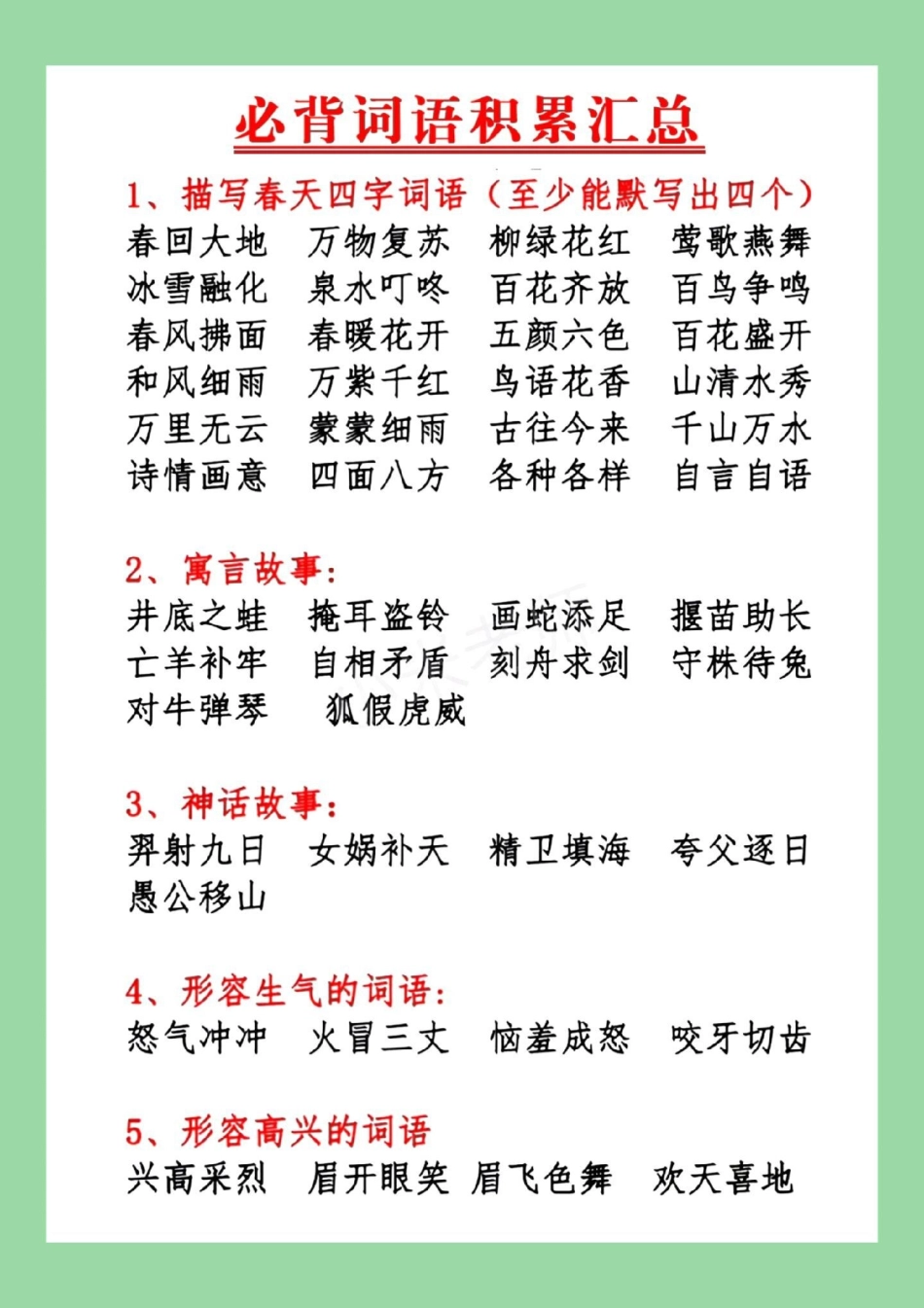 必背词语积累汇总

1、描写春天四字词语（至少能默写出四个）

春回大地　万物复苏　柳绿花红　莺歌燕舞
冰雪融化　泉水叮咚　百花齐放　百鸟争鸣
春风拂面　春暖花开　五颜六色　百花盛开
和风细雨　万紫千红　鸟语花香　山清水秀
万里无云　蒙蒙细雨　古往今来　千山万水
诗情画意　四面八方　各种各样　自言自语

2、寓言故事：

井底之蛙　掩耳盗铃　画蛇添足　揠苗助长
亡羊补牢　自相矛盾　刻舟求剑　守株待兔
对牛弹琴　狐假虎威

3、神话故事：

羿射九日　女娲补天　精卫填海　夸父逐日
愚公移山

4、形容生气的词语：

怒气冲冲　火冒三丈　恼羞成怒　咬牙切齿

5、形容高兴的词语

兴高采烈　眉开眼笑　眉飞色舞　欢天喜地